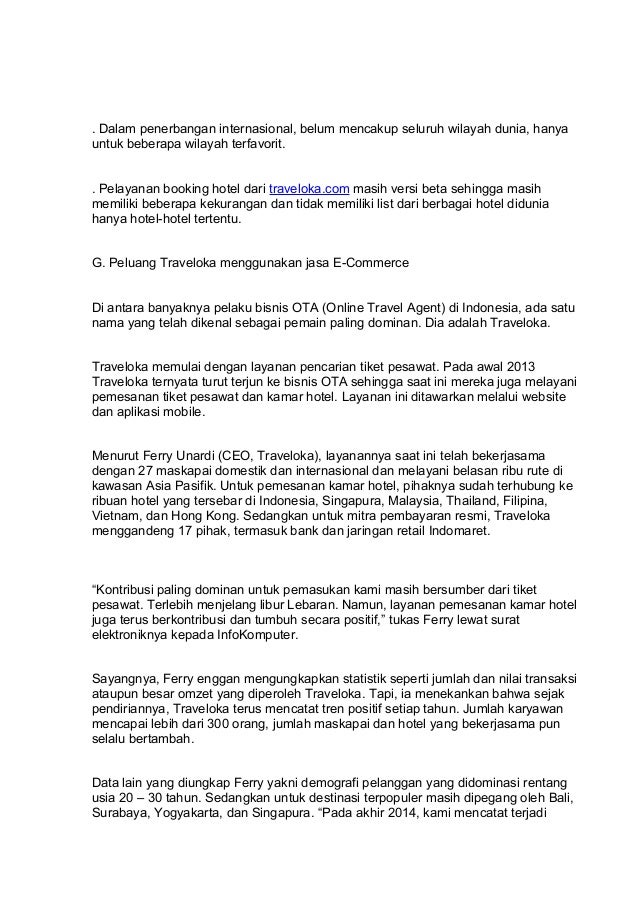 . Dalam penerbangan internasional, belum mencakup seluruh wilayah dunia, hanya untuk beberapa wilayah terfavorit.

. Pelayanan booking hotel dari traveloka.com masih versi beta sehingga masih memiliki beberapa kekurangan dan tidak memiliki list dari berbagai hotel didunia hanya hotel-hotel tertentu.

G. Peluang Traveloka menggunakan jasa E-Commerce

Di antara banyaknya pelaku bisnis OTA (Online Travel Agent) di Indonesia, ada satu nama yang telah dikenal sebagai pemain paling dominan. Dia adalah Traveloka.

Traveloka memulai dengan layanan pencarian tiket pesawat. Pada awal 2013 Traveloka ternyata turut terjun ke bisnis OTA sehingga saat ini mereka juga melayani pemesanan tiket pesawat dan kamar hotel. Layanan ini ditawarkan melalui website dan aplikasi mobile.

Menurut Ferry Unardi (CEO, Traveloka), layanannya saat ini telah bekerjasama dengan 27 maskapai domestik dan internasional dan melayani belasan ribu rute di kawasan Asia Pasifik. Untuk pemesanan kamar hotel, pihaknya sudah terhubung ke ribuan hotel yang tersebar di Indonesia, Singapura, Malaysia, Thailand, Filipina, Vietnam, dan Hong Kong. Sedangkan untuk mitra pembayaran resmi, Traveloka menggandeng 17 pihak, termasuk bank dan jaringan retail Indomaret.

“Kontribusi paling dominan untuk pemasukan kami masih bersumber dari tiket pesawat. Terlebih menjelang libur Lebaran. Namun, layanan pemesanan kamar hotel juga terus berkontribusi dan tumbuh secara positif,” tukas Ferry lewat surat elektroniknya kepada InfoKomputer.

Sayangnya, Ferry enggan mengungkapkan statistik seperti jumlah dan nilai transaksi ataupun besar omzet yang diperoleh Traveloka. Tapi, ia menekankan bahwa sejak pendiriannya, Traveloka terus mencatat tren positif setiap tahun. Jumlah karyawan mencapai lebih dari 300 orang, jumlah maskapai dan hotel yang bekerjasama pun selalu bertambah.

Data lain yang diungkap Ferry yakni demografi pelanggan yang didominasi rentang usia 20 – 30 tahun. Sedangkan untuk destinasi terpopuler masih dipegang oleh Bali, Surabaya, Yogyakarta, dan Singapura. “Pada akhir 2014, kami mencatat terjadi